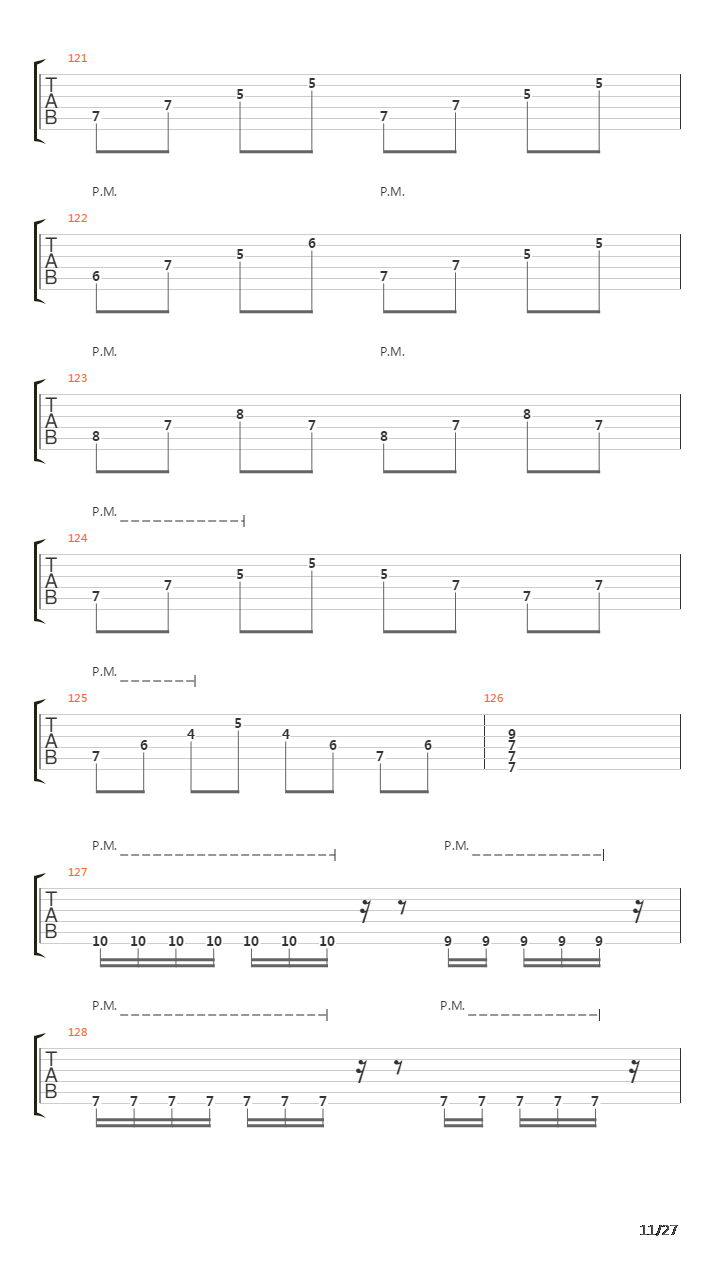 121
T
A
B
7 7 5 5 7 7 5 5

P.M. P.M.
122
T
A
B
6 7 5 6 7 7 5 5

P.M. P.M.
123
T
A
B
8 7 8 7 8 7 8 7

P.M.
124
T
A
B
7 7 5 5 5 7 7 7

P.M.
125
T
A
B
7 6 4 5 4 6 7 6

126
9
7
7
7

P.M. P.M.
127
T
A
B
10 10 10 10 10 10 10 9 9 9 9 9

P.M. P.M.
128
T
A
B
7 7 7 7 7 7 7 7 7 7 7 7

11/27